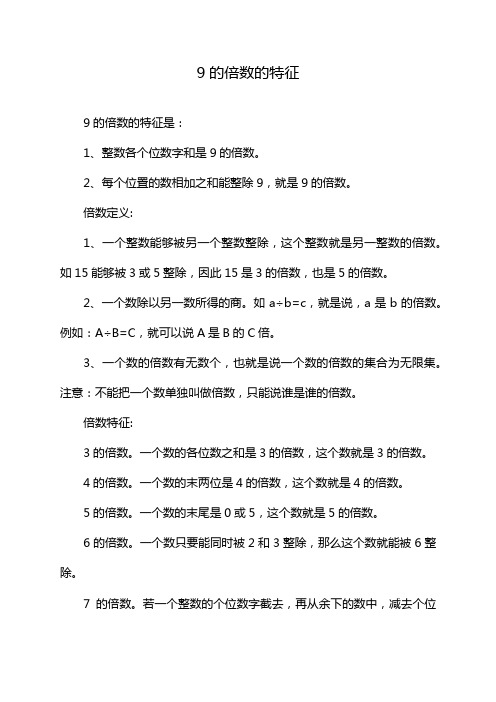 9 的倍数的特征

9 的倍数的特征是：

1、整数各个位数字和是 9 的倍数。

2、每个位置的数相加之和能整除 9，就是 9 的倍数。

倍数定义:

1、一个整数能够被另一个整数整除，这个整数就是另一整数的倍数。如 15 能够被 3 或 5 整除，因此 15 是 3 的倍数，也是 5 的倍数。

2、一个数除以另一数所得的商。如 a÷b=c，就是说，a 是 b 的倍数。例如：A÷B=C，就可以说 A 是 B 的 C 倍。

3、一个数的倍数有无数个，也就是说一个数的倍数的集合为无限集。注意：不能把一个数单独叫做倍数，只能说谁是谁的倍数。

倍数特征:

3 的倍数。一个数的各位数之和是 3 的倍数，这个数就是 3 的倍数。

4 的倍数。一个数的末两位是 4 的倍数，这个数就是 4 的倍数。

5 的倍数。一个数的末尾是 0 或 5，这个数就是 5 的倍数。

6 的倍数。一个数只要能同时被 2 和 3 整除，那么这个数就能被 6 整除。

7 的倍数。若一个整数的个位数字截去，再从余下的数中，减去个位